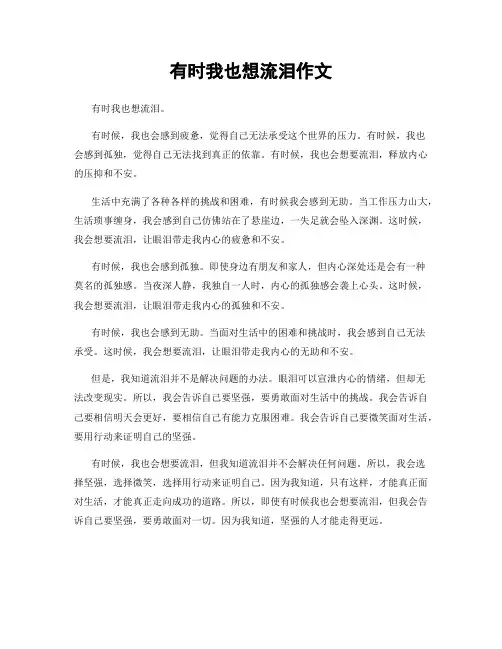 有时我也想流泪作文

有时我也想流泪。

有时候，我也会感到疲惫，觉得自己无法承受这个世界的压力。有时候，我也会感到孤独，觉得自己无法找到真正的依靠。有时候，我也会想要流泪，释放内心的压抑和不安。

生活中充满了各种各样的挑战和困难，有时候我会感到无助。当工作压力山大，生活琐事缠身，我会感到自己仿佛站在了悬崖边，一失足就会坠入深渊。这时候，我会想要流泪，让眼泪带走我内心的疲惫和不安。

有时候，我也会感到孤独。即使身边有朋友和家人，但内心深处还是会有一种莫名的孤独感。当夜深人静，我独自一人时，内心的孤独感会袭上心头。这时候，我会想要流泪，让眼泪带走我内心的孤独和不安。

有时候，我也会感到无助。当面对生活中的困难和挑战时，我会感到自己无法承受。这时候，我会想要流泪，让眼泪带走我内心的无助和不安。

但是，我知道流泪并不是解决问题的办法。眼泪可以宣泄内心的情绪，但却无法改变现实。所以，我会告诉自己要坚强，要勇敢面对生活中的挑战。我会告诉自己要相信明天会更好，要相信自己有能力克服困难。我会告诉自己要微笑面对生活，要用行动来证明自己的坚强。

有时候，我也会想要流泪，但我知道流泪并不会解决任何问题。所以，我会选择坚强，选择微笑，选择用行动来证明自己。因为我知道，只有这样，才能真正面对生活，才能真正走向成功的道路。所以，即使有时候我也会想要流泪，但我会告诉自己要坚强，要勇敢面对一切。因为我知道，坚强的人才能走得更远。